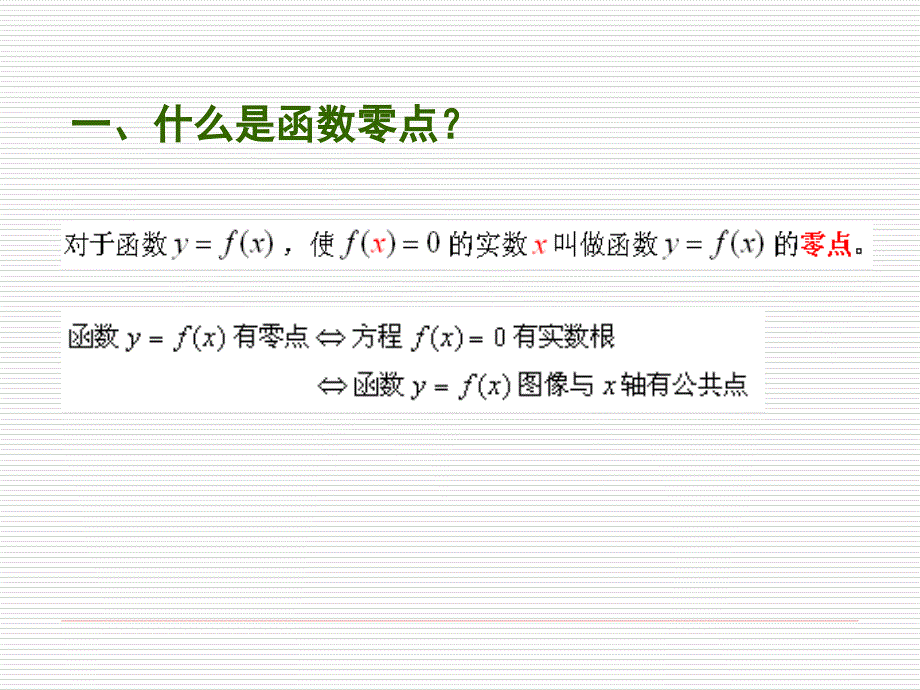 一、什么是函数零点？

对于函数 $y=f(x)$，使 $f(x)=0$ 的实数 $x$ 叫做函数 $y=f(x)$ 的零点。

函数 $y=f(x)$ 有零点 $\Leftrightarrow$ 方程 $f(x)=0$ 有实数根
$\Leftrightarrow$ 函数 $y=f(x)$ 图像与 $x$ 轴有公共点